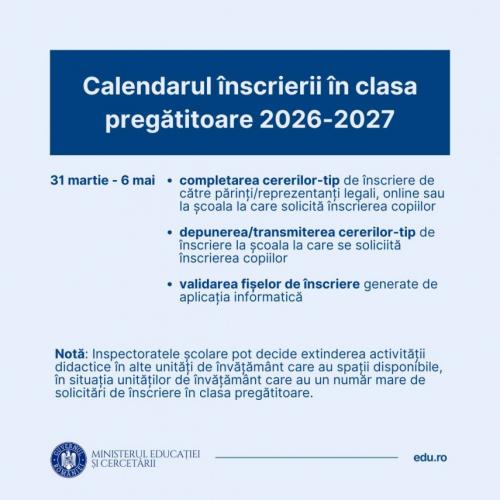 Calendarul înscrierii în clasa pregătitoare 2026-2027

31 martie - 6 mai

• completarea cererilor-tip de înscriere de către părinți/reprezentanți legali, online sau la școala la care solicită înscrierea copiilor

• depunerea/transmiterea cererilor-tip de înscriere la școala la care se soliciită înscrierea copiilor

• validarea fișelor de înscriere generate de aplicația informatică

Notă: Inspectoratele școlare pot decide extinderea activității didactice în alte unități de învățământ care au spații disponibile, în situația unităților de învățământ care au un număr mare de solicitări de înscriere în clasa pregătitoare.

GUVERNUL ROMÂNIEI

MINISTERUL EDUCAȚIEI ȘI CERCETĂRII

edu.ro